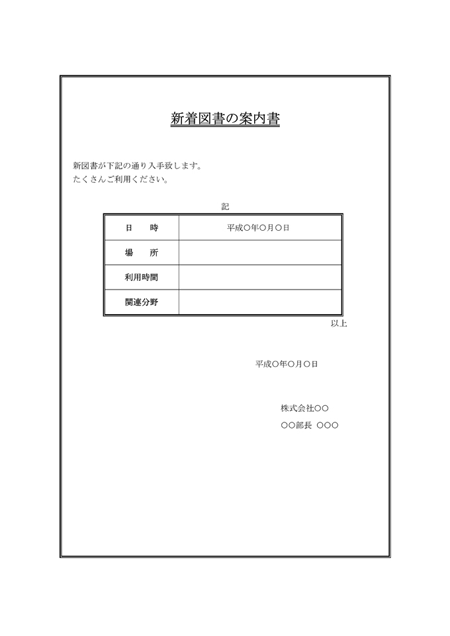 新着図書の案内書

新図書が下記の通り入手致します。
たくさんご利用ください。

記

| 日　時 | 平成○年○月○日 |
|---|---|
| 場　所 | |
| 利用時間 | |
| 関連分野 | |

以上

平成○年○月○日

株式会社○○

○○部長 ○○○